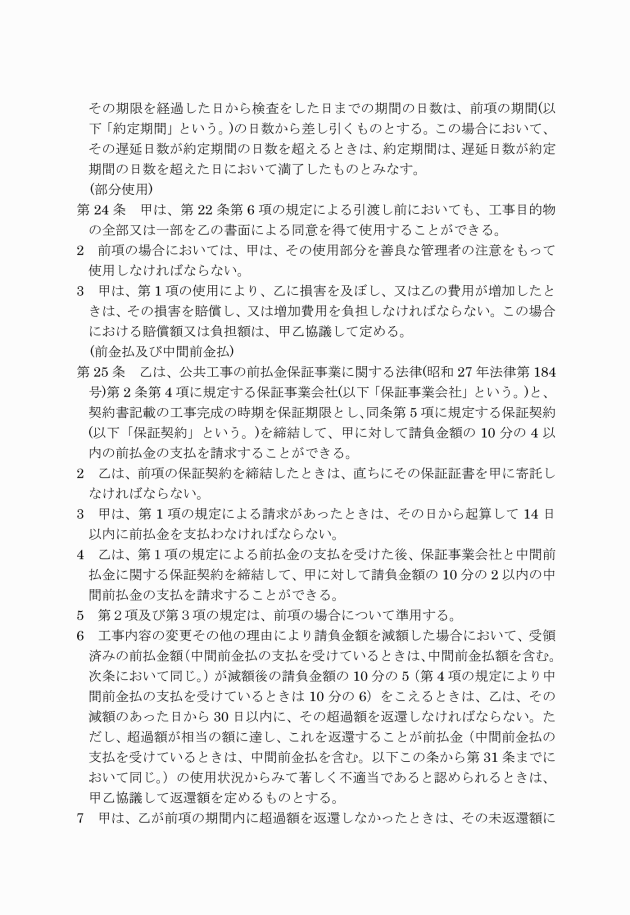 その期限を経過した日から検査をした日までの期間の日数は、前項の期間(以下「約定期間」という。)の日数から差し引くものとする。この場合において、その遅延日数が約定期間の日数を超えるときは、約定期間は、遅延日数が約定期間の日数を超えた日において満了したものとみなす。

(部分使用)

第 24 条　甲は、第 22 条第 6 項の規定による引渡し前においても、工事目的物の全部又は一部を乙の書面による同意を得て使用することができる。

2　前項の場合においては、甲は、その使用部分を善良な管理者の注意をもって使用しなければならない。

3　甲は、第 1 項の使用により、乙に損害を及ぼし、又は乙の費用が増加したときは、その損害を賠償し、又は増加費用を負担しなければならない。この場合における賠償額又は負担額は、甲乙協議して定める。

(前金払及び中間前金払)

第 25 条　乙は、公共工事の前払金保証事業に関する法律(昭和 27 年法律第 184 号)第 2 条第 4 項に規定する保証事業会社(以下「保証事業会社」という。)と、契約書記載の工事完成の時期を保証期限とし、同条第 5 項に規定する保証契約(以下「保証契約」という。)を締結して、甲に対して請負金額の 10 分の 4 以内の前払金の支払を請求することができる。

2　乙は、前項の保証契約を締結したときは、直ちにその保証証書を甲に寄託しなければならない。

3　甲は、第 1 項の規定による請求があったときは、その日から起算して 14 日以内に前払金を支払わなければならない。

4　乙は、第 1 項の規定による前払金の支払を受けた後、保証事業会社と中間前払金に関する保証契約を締結して、甲に対して請負金額の 10 分の 2 以内の中間前払金の支払を請求することができる。

5　第 2 項及び第 3 項の規定は、前項の場合について準用する。

6　工事内容の変更その他の理由により請負金額を減額した場合において、受領済みの前払金額(中間前金払の支払を受けているときは、中間前金払額を含む。次条において同じ。)が減額後の請負金額の 10 分の 5（第 4 項の規定により中間前金払の支払を受けているときは 10 分の 6）をこえるときは、乙は、その減額のあった日から 30 日以内に、その超過額を返還しなければならない。ただし、超過額が相当の額に達し、これを返還することが前払金（中間前金払の支払を受けているときは、中間前金払を含む。以下この条から第 31 条までにおいて同じ。）の使用状況からみて著しく不適当であると認められるときは、甲乙協議して返還額を定めるものとする。

7　甲は、乙が前項の期間内に超過額を返還しなかったときは、その未返還額に